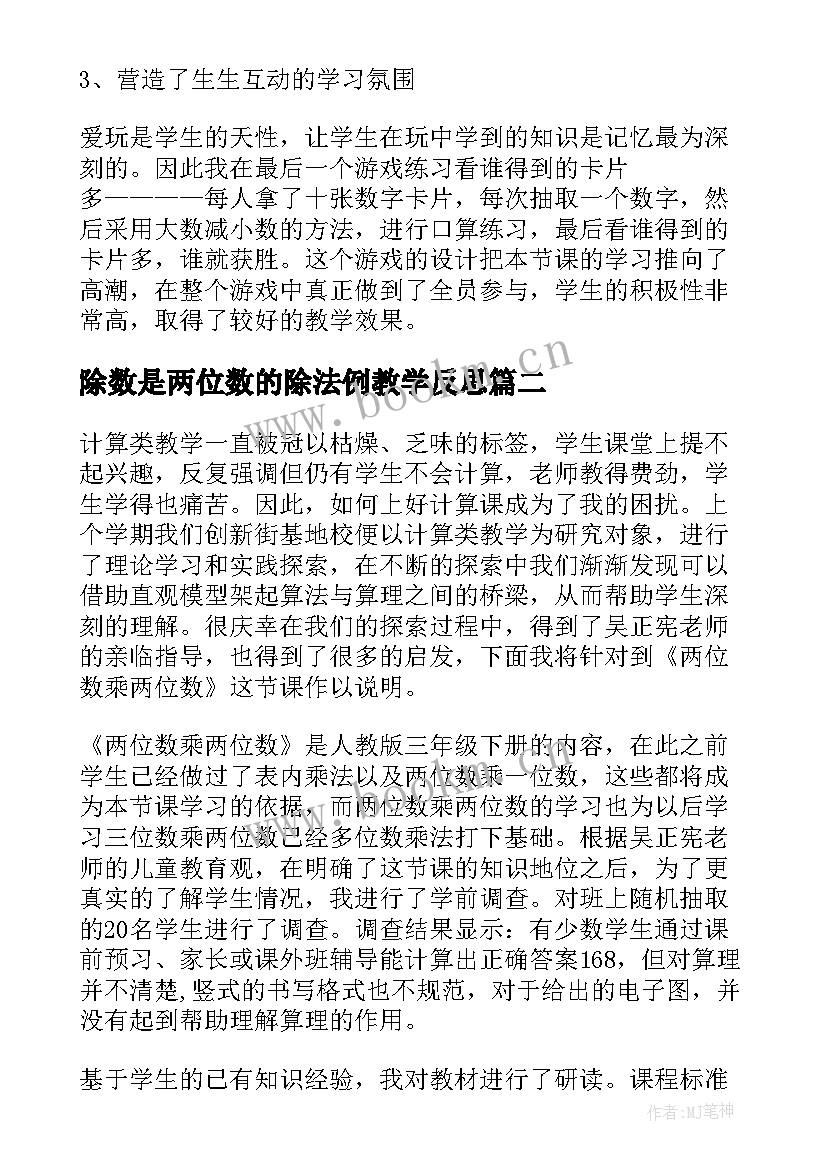 3、营造了生生互动的学习氛围

爱玩是学生的天性，让学生在玩中学到的知识是记忆最为深刻的。因此我在最后一个游戏练习看谁得到的卡片多————每人拿了十张数字卡片，每次抽取一个数字，然后采用大数减小数的方法，进行口算练习，最后看谁得到的卡片多，谁就获胜。这个游戏的设计把本节课的学习推向了高潮，在整个游戏中真正做到了全员参与，学生的积极性非常高，取得了较好的教学效果。

除数是两位数的除法例教学反思篇二

www.bookm.cn

计算类教学一直被冠以枯燥、乏味的标签，学生课堂上提不起兴趣，反复强调但仍有学生不会计算，老师教得费劲，学生学得也痛苦。因此，如何上好计算课成为了我的困扰。上个学期我们创新街基地校便以计算类教学为研究对象，进行了理论学习和实践探索，在不断的探索中我们渐渐发现可以借助直观模型架起算法与算理之间的桥梁，从而帮助学生深刻的理解。很庆幸在我们的探索过程中，得到了吴正宪老师的亲临指导，也得到了很多的启发，下面我将针对到《两位数乘两位数》这节课作以说明。

《两位数乘两位数》是人教版三年级下册的内容，在此之前学生已经做过了表内乘法以及两位数乘一位数，这些都将成为本节课学习的依据，而两位数乘两位数的学习也为以后学习三位数乘两位数已经多位数乘法打下基础。根据吴正宪老师的儿童教育观，在明确了这节课的知识地位之后，为了更真实的了解学生情况，我进行了学前调查。对班上随机抽取的20名学生进行了调查。调查结果显示：有少数学生通过课前预习、家长或课外班辅导能计算出正确答案168，但对算理并不清楚,竖式的书写格式也不规范，对于给出的电子图，并没有起到帮助理解算理的作用。

基于学生的已有知识经验，我对教材进行了研读。课程标准

作者:MJ笔神